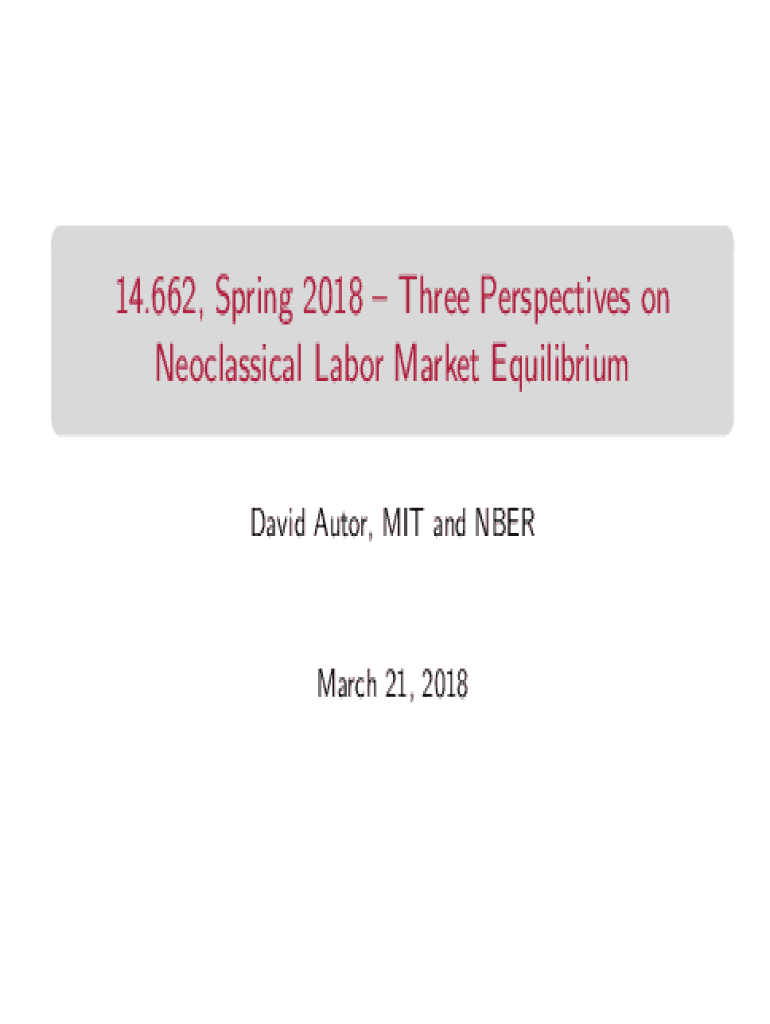 14.662, Spring 2018 – Three Perspectives on Neoclassical Labor Market Equilibrium

David Autor, MIT and NBER

March 21, 2018